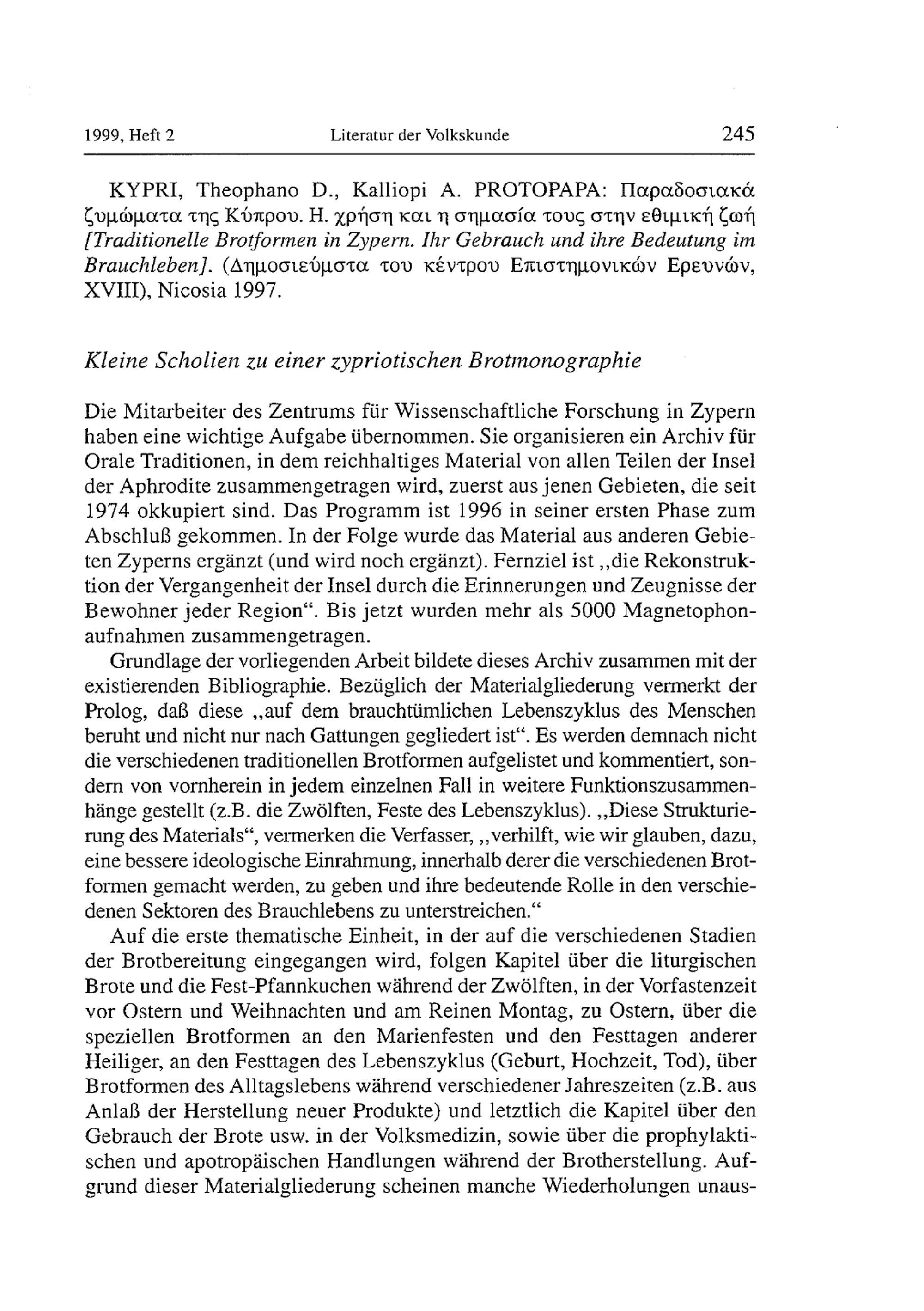 1999, Heft 2 Literatur der Volkskunde 245

KYPRI, Theophano D., Kalliopi A. PROTOPAPA: Παραδοσιακά ζυμώματα της Κύπρου. Η. χρήση και η σημασία τους στην εθιμική ζωή [Traditionelle Brotformen in Zypern. Ihr Gebrauch und ihre Bedeutung im Brauchleben]. (Δημοσιεύμστα του κέντρου Επιστημονικών Ερευνών, XVIII), Nicosia 1997.

Kleine Scholien zu einer zypriotischen Brotmonographie

Die Mitarbeiter des Zentrums für Wissenschaftliche Forschung in Zypern haben eine wichtige Aufgabe übernommen. Sie organisieren ein Archiv für Orale Traditionen, in dem reichhaltiges Material von allen Teilen der Insel der Aphrodite zusammengetragen wird, zuerst aus jenen Gebieten, die seit 1974 okkupiert sind. Das Programm ist 1996 in seiner ersten Phase zum Abschluß gekommen. In der Folge wurde das Material aus anderen Gebieten Zyperns ergänzt (und wird noch ergänzt). Fernziel ist „die Rekonstruktion der Vergangenheit der Insel durch die Erinnerungen und Zeugnisse der Bewohner jeder Region“. Bis jetzt wurden mehr als 5000 Magnetophonaufnahmen zusammengetragen.

Grundlage der vorliegenden Arbeit bildete dieses Archiv zusammen mit der existierenden Bibliographie. Bezüglich der Materialgliederung vermerkt der Prolog, daß diese „auf dem brauchtümlichen Lebenszyklus des Menschen beruht und nicht nur nach Gattungen gegliedert ist“. Es werden demnach nicht die verschiedenen traditionellen Brotformen aufgelistet und kommentiert, sondern von vornherein in jedem einzelnen Fall in weitere Funktionszusammenhänge gestellt (z.B. die Zwölften, Feste des Lebenszyklus). „Diese Strukturierung des Materials“, vermerken die Verfasser, „verhilft, wie wir glauben, dazu, eine bessere ideologische Einrahmung, innerhalb derer die verschiedenen Brotformen gemacht werden, zu geben und ihre bedeutende Rolle in den verschiedenen Sektoren des Brauchlebens zu unterstreichen.“

Auf die erste thematische Einheit, in der auf die verschiedenen Stadien der Brotbereitung eingegangen wird, folgen Kapitel über die liturgischen Brote und die Fest-Pfannkuchen während der Zwölften, in der Vorfastenzeit vor Ostern und Weihnachten und am Reinen Montag, zu Ostern, über die speziellen Brotformen an den Marienfesten und den Festtagen anderer Heiliger, an den Festtagen des Lebenszyklus (Geburt, Hochzeit, Tod), über Brotformen des Alltagslebens während verschiedener Jahreszeiten (z.B. aus Anlaß der Herstellung neuer Produkte) und letztlich die Kapitel über den Gebrauch der Brote usw. in der Volksmedizin, sowie über die prophylaktischen und apotropäischen Handlungen während der Brotherstellung. Aufgrund dieser Materialgliederung scheinen manche Wiederholungen unaus-